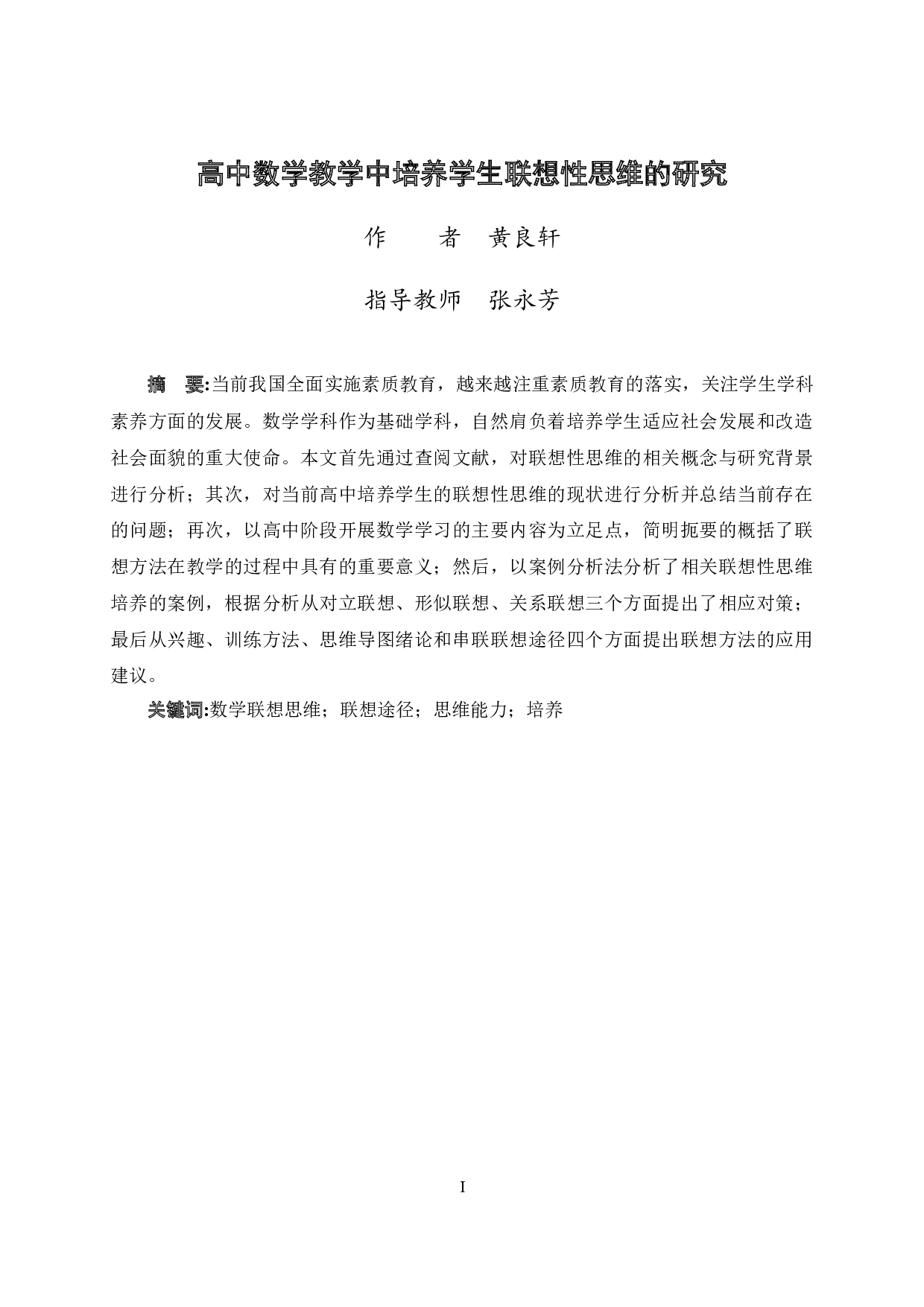 高中数学教学中培养学生联想性思维的研究

作　　者　黄良轩

指导教师　张永芳

摘　要:当前我国全面实施素质教育，越来越注重素质教育的落实，关注学生学科素养方面的发展。数学学科作为基础学科，自然肩负着培养学生适应社会发展和改造社会面貌的重大使命。本文首先通过查阅文献，对联想性思维的相关概念与研究背景进行分析；其次，对当前高中培养学生的联想性思维的现状进行分析并总结当前存在的问题；再次，以高中阶段开展数学学习的主要内容为立足点，简明扼要的概括了联想方法在教学的过程中具有的重要意义；然后，以案例分析法分析了相关联想性思维培养的案例，根据分析从对立联想、形似联想、关系联想三个方面提出了相应对策；最后从兴趣、训练方法、思维导图绪论和串联联想途径四个方面提出联想方法的应用建议。

关键词:数学联想思维；联想途径；思维能力；培养

I